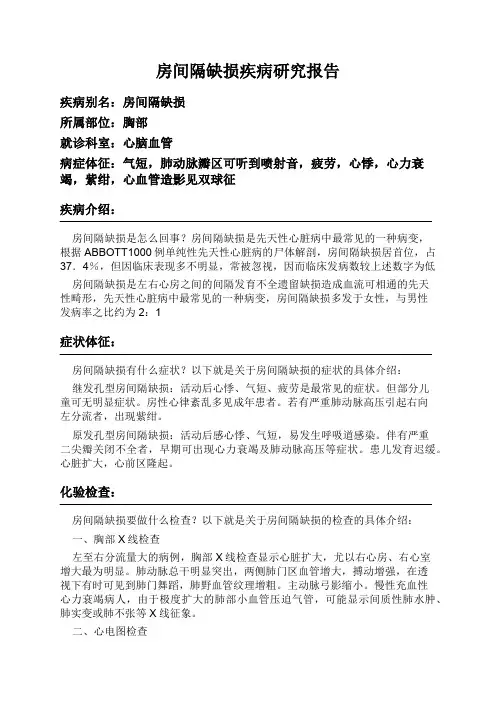 房间隔缺损疾病研究报告

疾病别名：房间隔缺损

所属部位：胸部

就诊科室：心脑血管

病症体征：气短，肺动脉瓣区可听到喷射音，疲劳，心悸，心力衰竭，紫绀，心血管造影见双球征

疾病介绍：

房间隔缺损是怎么回事？房间隔缺损是先天性心脏病中最常见的一种病变，根据ABBOTT1000例单纯性先天性心脏病的尸体解剖，房间隔缺损居首位，占37．4%，但因临床表现多不明显，常被忽视，因而临床发病数较上述数字为低

房间隔缺损是左右心房之间的间隔发育不全遗留缺损造成血流可相通的先天性畸形，先天性心脏病中最常见的一种病变，房间隔缺损多发于女性，与男性发病率之比约为2：1

症状体征：

房间隔缺损有什么症状？以下就是关于房间隔缺损的症状的具体介绍：

继发孔型房间隔缺损：活动后心悸、气短、疲劳是最常见的症状。但部分儿童可无明显症状。房性心律紊乱多见成年患者。若有严重肺动脉高压引起右向左分流者，出现紫绀。

原发孔型房间隔缺损：活动后感心悸、气短，易发生呼吸道感染。伴有严重二尖瓣关闭不全者，早期可出现心力衰竭及肺动脉高压等症状。患儿发育迟缓。心脏扩大，心前区隆起。

化验检查：

房间隔缺损要做什么检查？以下就是关于房间隔缺损的检查的具体介绍：

一、胸部X线检查

左至右分流量大的病例，胸部X线检查显示心脏扩大，尤以右心房、右心室增大最为明显。肺动脉总干明显突出，两侧肺门区血管增大，搏动增强，在透视下有时可见到肺门舞蹈，肺野血管纹理增粗。主动脉弓影缩小。慢性充血性心力衰竭病人，由于极度扩大的肺部小血管压迫气管，可能显示间质性肺水肿、肺实变或肺不张等X线征象。

二、心电图检查